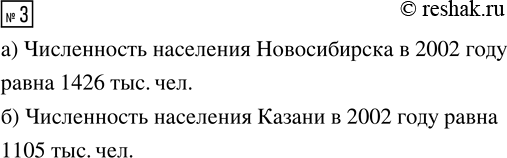 № 3

© reshak.ru

а) Численность населения Новосибирска в 2002 году равна 1426 тыс. чел.

б) Численность населения Казани в 2002 году равна 1105 тыс. чел.